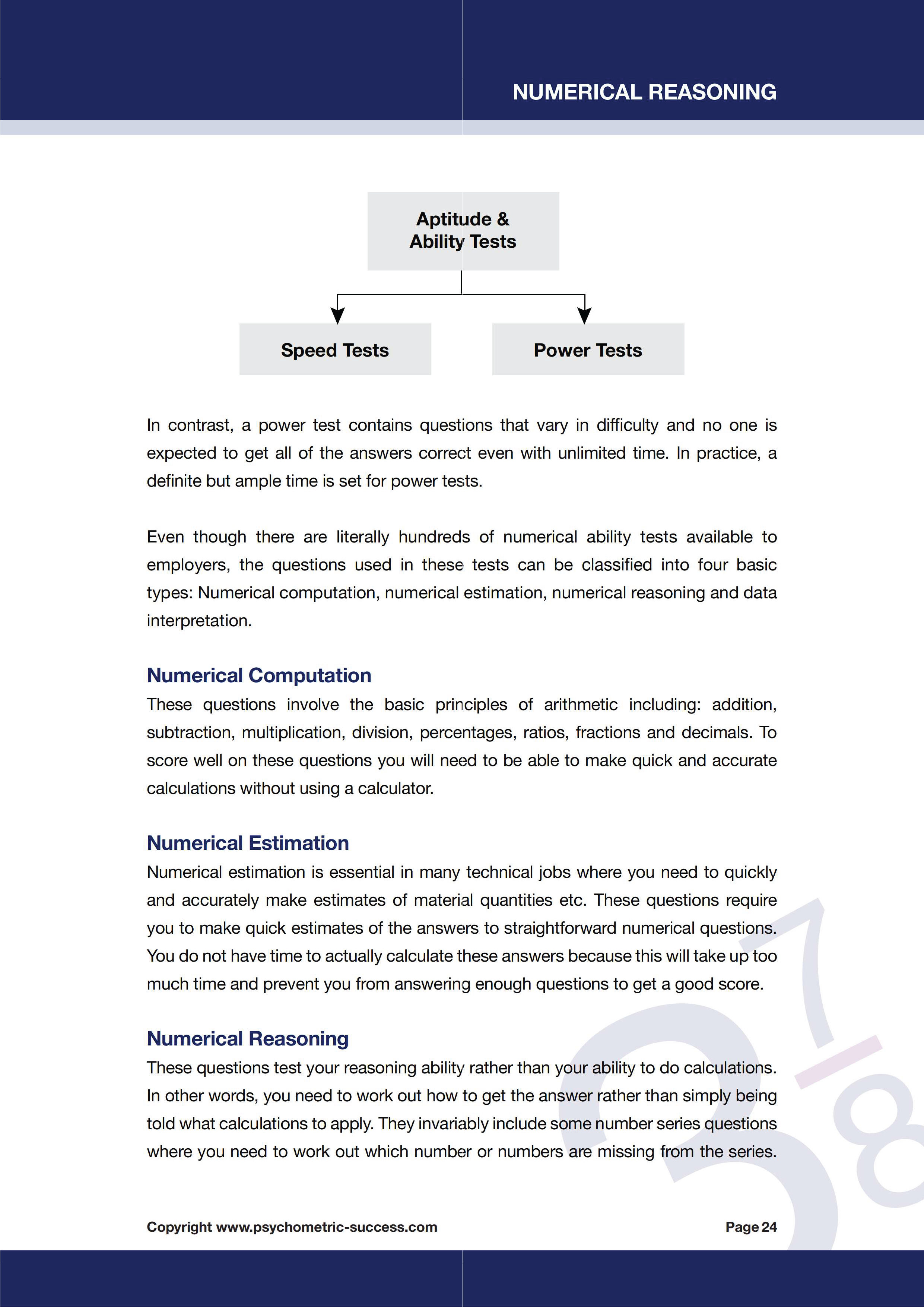 NUMERICAL REASONING

Aptitude & Ability Tests

Speed Tests

Power Tests

In contrast, a power test contains questions that vary in difficulty and no one is expected to get all of the answers correct even with unlimited time. In practice, a definite but ample time is set for power tests.

Even though there are literally hundreds of numerical ability tests available to employers, the questions used in these tests can be classified into four basic types: Numerical computation, numerical estimation, numerical reasoning and data interpretation.

Numerical Computation
These questions involve the basic principles of arithmetic including: addition, subtraction, multiplication, division, percentages, ratios, fractions and decimals. To score well on these questions you will need to be able to make quick and accurate calculations without using a calculator.

Numerical Estimation
Numerical estimation is essential in many technical jobs where you need to quickly and accurately make estimates of material quantities etc. These questions require you to make quick estimates of the answers to straightforward numerical questions. You do not have time to actually calculate these answers because this will take up too much time and prevent you from answering enough questions to get a good score.

Numerical Reasoning
These questions test your reasoning ability rather than your ability to do calculations. In other words, you need to work out how to get the answer rather than simply being told what calculations to apply. They invariably include some number series questions where you need to work out which number or numbers are missing from the series.

Copyright www.psychometric-success.com

Page 24